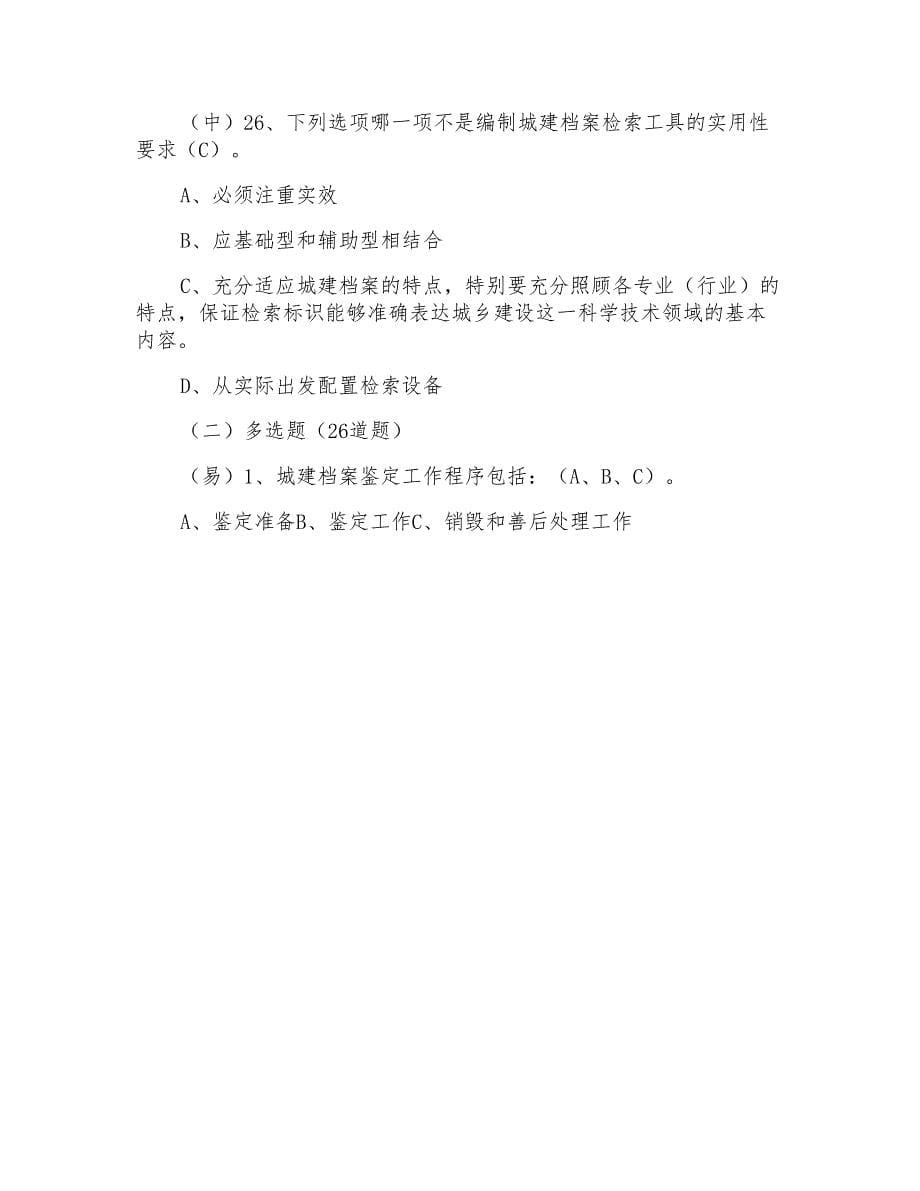 （中）26、下列选项哪一项不是编制城建档案检索工具的实用性要求（C）。

A、必须注重实效

B、应基础型和辅助型相结合

C、充分适应城建档案的特点，特别要充分照顾各专业（行业）的特点，保证检索标识能够准确表达城乡建设这一科学技术领域的基本内容。

D、从实际出发配置检索设备

（二）多选题（26道题）

（易）1、城建档案鉴定工作程序包括：（A、B、C）。

A、鉴定准备B、鉴定工作C、销毁和善后处理工作